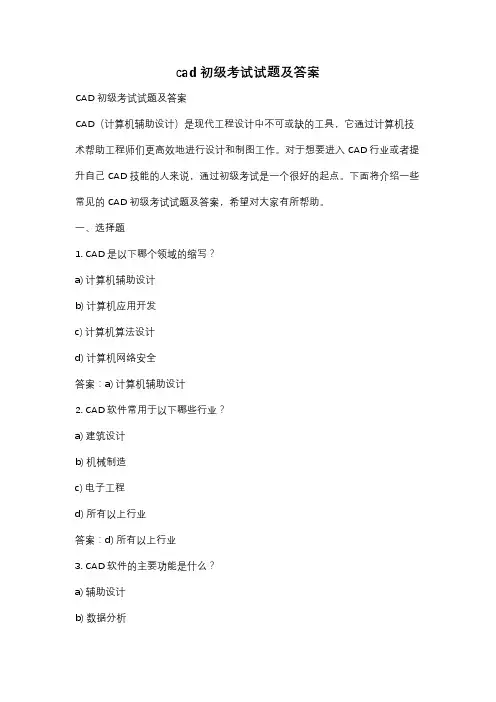 cad 初级考试试题及答案

CAD 初级考试试题及答案

CAD（计算机辅助设计）是现代工程设计中不可或缺的工具，它通过计算机技术帮助工程师们更高效地进行设计和制图工作。对于想要进入 CAD 行业或者提升自己 CAD 技能的人来说，通过初级考试是一个很好的起点。下面将介绍一些常见的 CAD 初级考试试题及答案，希望对大家有所帮助。

一、选择题

1. CAD 是以下哪个领域的缩写？

a) 计算机辅助设计

b) 计算机应用开发

c) 计算机算法设计

d) 计算机网络安全

答案：a) 计算机辅助设计

2. CAD 软件常用于以下哪些行业？

a) 建筑设计

b) 机械制造

c) 电子工程

d) 所有以上行业

答案：d) 所有以上行业

3. CAD 软件的主要功能是什么？

a) 辅助设计

b) 数据分析